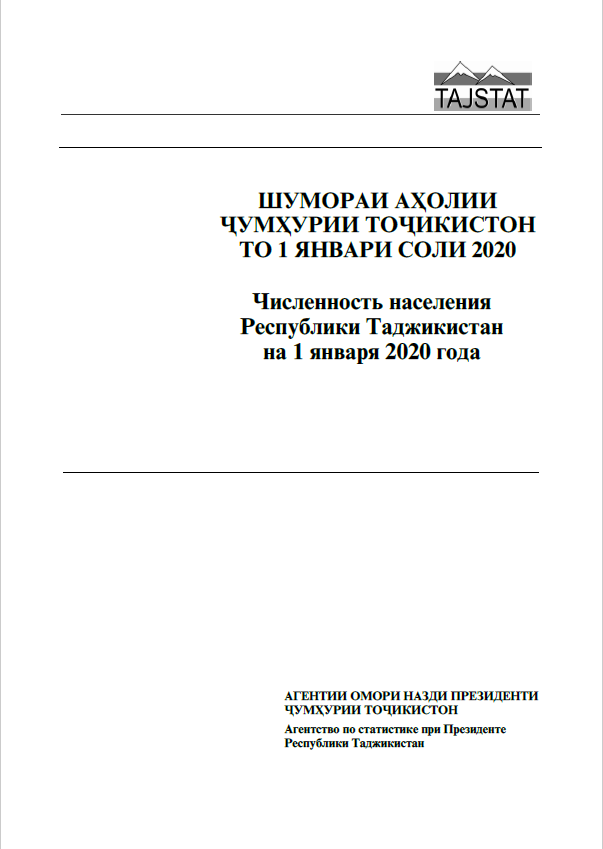 TAJSTAT

ШУМОРАИ АҲОЛИИ ҶУМҲУРИИ ТОҶИКИСТОН ТО 1 ЯНВАРИ СОЛИ 2020

Численность населения Республики Таджикистан на 1 января 2020 года

АГЕНТИИ ОМОРИ НАЗДИ ПРЕЗИДЕНТИ ҶУМҲУРИИ ТОҶИКИСТОН

Агентство по статистике при Президенте Республики Таджикистан